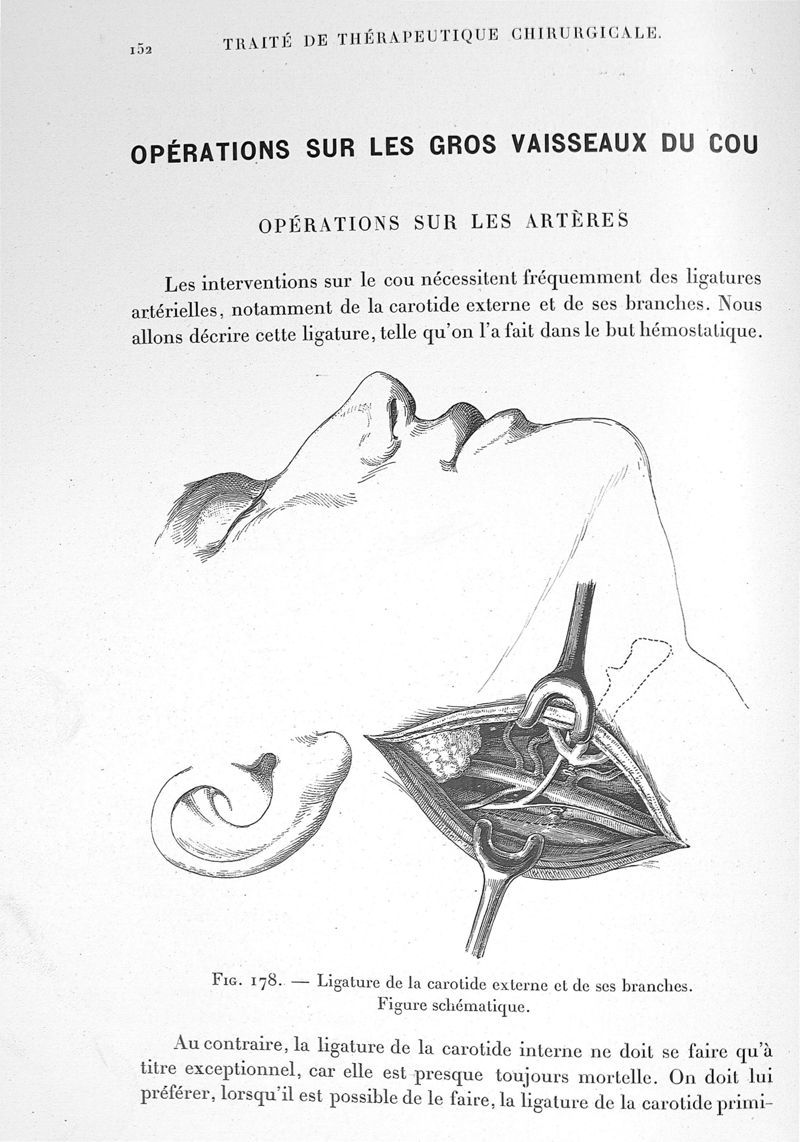 152 TRAITÉ DE THÉRAPEUTIQUE CHIRURGICALE.

OPÉRATIONS SUR LES GROS VAISSEAUX DU COU

OPÉRATIONS SUR LES ARTÈRES

Les interventions sur le cou nécessitent fréquemment des ligatures artérielles, notamment de la carotide externe et de ses branches. Nous allons décrire cette ligature, telle qu'on l'a fait dans le but hémostatique.

Fig. 178. — Ligature de la carotide externe et de ses branches. Figure schématique.

Au contraire, la ligature de la carotide interne ne doit se faire qu'à titre exceptionnel, car elle est presque toujours mortelle. On doit lui préférer, lorsqu'il est possible de le faire, la ligature de la carotide primi-